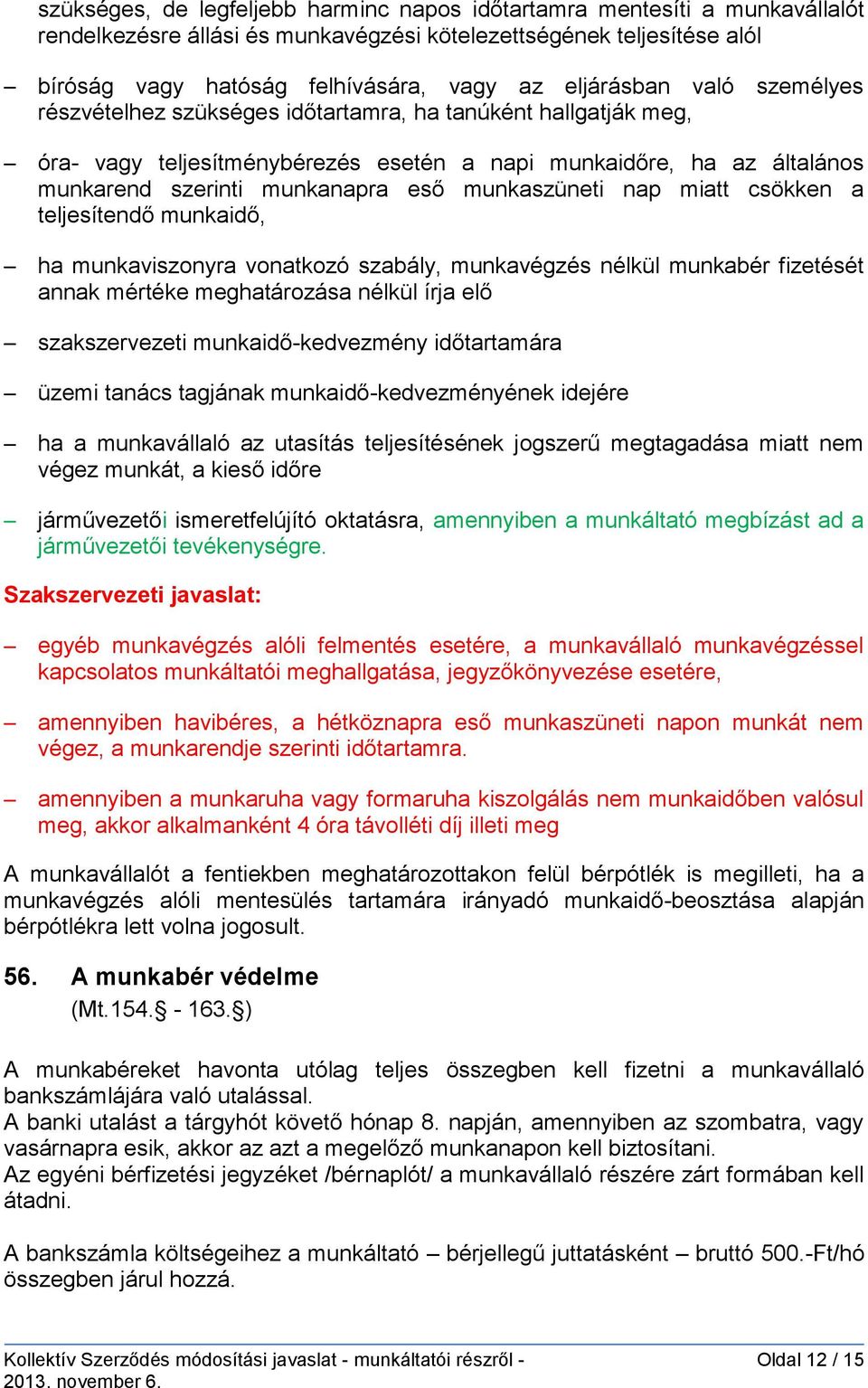 szükséges, de legfeljebb harminc napos időtartamra mentesíti a munkavállalót rendelkezésre állási és munkavégzési kötelezettségének teljesítése alól

– bíróság vagy hatóság felhívására, vagy az eljárásban való személyes részvételhez szükséges időtartamra, ha tanúként hallgatják meg,

– óra- vagy teljesítménybérezés esetén a napi munkaidőre, ha az általános munkarend szerinti munkanapra eső munkaszüneti nap miatt csökken a teljesítendő munkaidő,

– ha munkaviszonyra vonatkozó szabály, munkavégzés nélkül munkabér fizetését annak mértéke meghatározása nélkül írja elő

– szakszervezeti munkaidő-kedvezmény időtartamára

– üzemi tanács tagjának munkaidő-kedvezményének idejére

– ha a munkavállaló az utasítás teljesítésének jogszerű megtagadása miatt nem végez munkát, a kieső időre

– járművezetői ismeretfelújító oktatásra, amennyiben a munkáltató megbízást ad a járművezetői tevékenységre.

Szakszervezeti javaslat:

– egyéb munkavégzés alóli felmentés esetére, a munkavállaló munkavégzéssel kapcsolatos munkáltatói meghallgatása, jegyzőkönyvezése esetére,

– amennyiben havibéres, a hétköznapra eső munkaszüneti napon munkát nem végez, a munkarendje szerinti időtartamra.

– amennyiben a munkaruha vagy formaruha kiszolgálás nem munkaidőben valósul meg, akkor alkalmanként 4 óra távolléti díj illeti meg

A munkavállalót a fentiekben meghatározottakon felül bérpótlék is megilleti, ha a munkavégzés alóli mentesülés tartamára irányadó munkaidő-beosztása alapján bérpótlékra lett volna jogosult.

56. A munkabér védelme
(Mt.154.§ - 163.§)

A munkabéreket havonta utólag teljes összegben kell fizetni a munkavállaló bankszámlájára való utalással.
A banki utalást a tárgyhót követő hónap 8. napján, amennyiben az szombatra, vagy vasárnapra esik, akkor az azt a megelőző munkanapon kell biztosítani.
Az egyéni bérfizetési jegyzéket /bérnaplót/ a munkavállaló részére zárt formában kell átadni.

A bankszámla költségeihez a munkáltató – bérjellegű juttatásként – bruttó 500.-Ft/hó összegben járul hozzá.

Kollektív Szerződés módosítási javaslat - munkáltatói részről - 2013. november 6.
Oldal 12 / 15